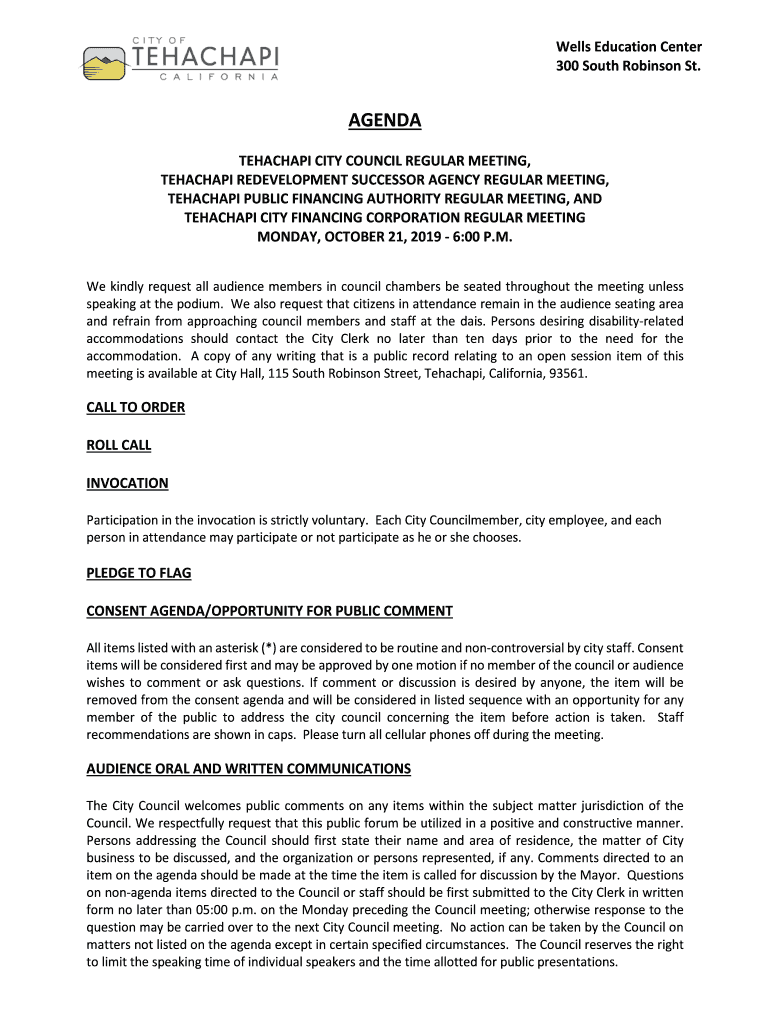 CITY OF
TEHACHAPI
CALIFORNIA

Wells Education Center
300 South Robinson St.

AGENDA

TEHACHAPI CITY COUNCIL REGULAR MEETING,
TEHACHAPI REDEVELOPMENT SUCCESSOR AGENCY REGULAR MEETING,
TEHACHAPI PUBLIC FINANCING AUTHORITY REGULAR MEETING, AND
TEHACHAPI CITY FINANCING CORPORATION REGULAR MEETING
MONDAY, OCTOBER 21, 2019 - 6:00 P.M.

We kindly request all audience members in council chambers be seated throughout the meeting unless speaking at the podium. We also request that citizens in attendance remain in the audience seating area and refrain from approaching council members and staff at the dais. Persons desiring disability-related accommodations should contact the City Clerk no later than ten days prior to the need for the accommodation. A copy of any writing that is a public record relating to an open session item of this meeting is available at City Hall, 115 South Robinson Street, Tehachapi, California, 93561.

CALL TO ORDER

ROLL CALL

INVOCATION

Participation in the invocation is strictly voluntary. Each City Councilmember, city employee, and each person in attendance may participate or not participate as he or she chooses.

PLEDGE TO FLAG

CONSENT AGENDA/OPPORTUNITY FOR PUBLIC COMMENT

All items listed with an asterisk (*) are considered to be routine and non-controversial by city staff. Consent items will be considered first and may be approved by one motion if no member of the council or audience wishes to comment or ask questions. If comment or discussion is desired by anyone, the item will be removed from the consent agenda and will be considered in listed sequence with an opportunity for any member of the public to address the city council concerning the item before action is taken. Staff recommendations are shown in caps. Please turn all cellular phones off during the meeting.

AUDIENCE ORAL AND WRITTEN COMMUNICATIONS

The City Council welcomes public comments on any items within the subject matter jurisdiction of the Council. We respectfully request that this public forum be utilized in a positive and constructive manner. Persons addressing the Council should first state their name and area of residence, the matter of City business to be discussed, and the organization or persons represented, if any. Comments directed to an item on the agenda should be made at the time the item is called for discussion by the Mayor. Questions on non-agenda items directed to the Council or staff should be first submitted to the City Clerk in written form no later than 05:00 p.m. on the Monday preceding the Council meeting; otherwise response to the question may be carried over to the next City Council meeting. No action can be taken by the Council on matters not listed on the agenda except in certain specified circumstances. The Council reserves the right to limit the speaking time of individual speakers and the time allotted for public presentations.